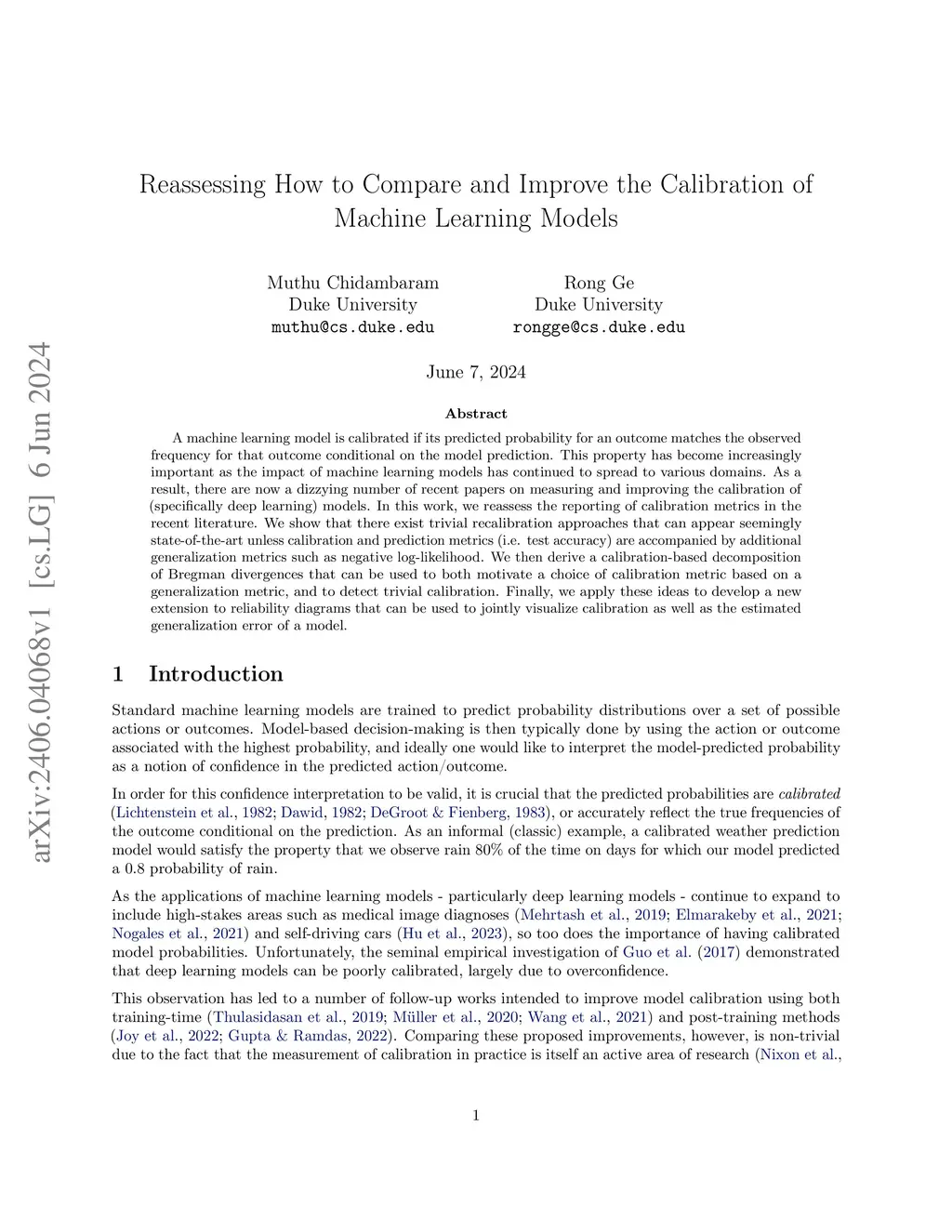 arXiv:2406.04068v1 [cs.LG] 6 Jun 2024

Reassessing How to Compare and Improve the Calibration of Machine Learning Models

Muthu Chidambaram
Duke University
muthu@cs.duke.edu

Rong Ge
Duke University
rongge@cs.duke.edu

June 7, 2024

Abstract

A machine learning model is calibrated if its predicted probability for an outcome matches the observed frequency for that outcome conditional on the model prediction. This property has become increasingly important as the impact of machine learning models has continued to spread to various domains. As a result, there are now a dizzying number of recent papers on measuring and improving the calibration of (specifically deep learning) models. In this work, we reassess the reporting of calibration metrics in the recent literature. We show that there exist trivial recalibration approaches that can appear seemingly state-of-the-art unless calibration and prediction metrics (i.e. test accuracy) are accompanied by additional generalization metrics such as negative log-likelihood. We then derive a calibration-based decomposition of Bregman divergences that can be used to both motivate a choice of calibration metric based on a generalization metric, and to detect trivial calibration. Finally, we apply these ideas to develop a new extension to reliability diagrams that can be used to jointly visualize calibration as well as the estimated generalization error of a model.

1 Introduction

Standard machine learning models are trained to predict probability distributions over a set of possible actions or outcomes. Model-based decision-making is then typically done by using the action or outcome associated with the highest probability, and ideally one would like to interpret the model-predicted probability as a notion of confidence in the predicted action/outcome.

In order for this confidence interpretation to be valid, it is crucial that the predicted probabilities are calibrated (Lichtenstein et al., 1982; Dawid, 1982; DeGroot & Fienberg, 1983), or accurately reflect the true frequencies of the outcome conditional on the prediction. As an informal (classic) example, a calibrated weather prediction model would satisfy the property that we observe rain 80% of the time on days for which our model predicted a 0.8 probability of rain.

As the applications of machine learning models - particularly deep learning models - continue to expand to include high-stakes areas such as medical image diagnoses (Mehrtash et al., 2019; Elmarakeby et al., 2021; Nogales et al., 2021) and self-driving cars (Hu et al., 2023), so too does the importance of having calibrated model probabilities. Unfortunately, the seminal empirical investigation of Guo et al. (2017) demonstrated that deep learning models can be poorly calibrated, largely due to overconfidence.

This observation has led to a number of follow-up works intended to improve model calibration using both training-time (Thulasidasan et al., 2019; Müller et al., 2020; Wang et al., 2021) and post-training methods (Joy et al., 2022; Gupta & Ramdas, 2022). Comparing these proposed improvements, however, is non-trivial due to the fact that the measurement of calibration in practice is itself an active area of research (Nixon et al.,

1